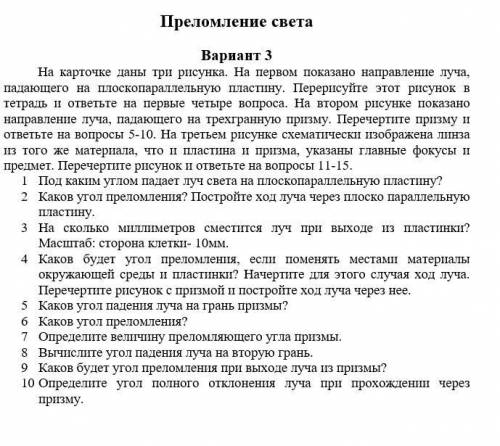 Преломление света

Вариант 3

На карточке даны три рисунка. На первом показано направление луча, падающего на плоскопараллельную пластину. Перерисуйте этот рисунок в тетрадь и ответьте на первые четыре вопроса. На втором рисунке показано направление луча, падающего на трехгранную призму. Перечертите призму и ответьте на вопросы 5-10. На третьем рисунке схематически изображена линза из того же материала, что и пластина и призма, указаны главные фокусы и предмет. Перечертите рисунок и ответьте на вопросы 11-15.

1 Под каким углом падает луч света на плоскопараллельную пластину?
2 Каков угол преломления? Постройте ход луча через плоско параллельную пластину.
3 На сколько миллиметров сместится луч при выходе из пластинки? Масштаб: сторона клетки- 10мм.
4 Каков будет угол преломления, если поменять местами материалы окружающей среды и пластинки? Начертите для этого случая ход луча. Перечертите рисунок с призмой и постройте ход луча через нее.
5 Каков угол падения луча на грань призмы?
6 Каков угол преломления?
7 Определите величину преломляющего угла призмы.
8 Вычислите угол падения луча на вторую грань.
9 Каков будет угол преломления при выходе луча из призмы?
10 Определите угол полного отклонения луча при прохождении через призму.